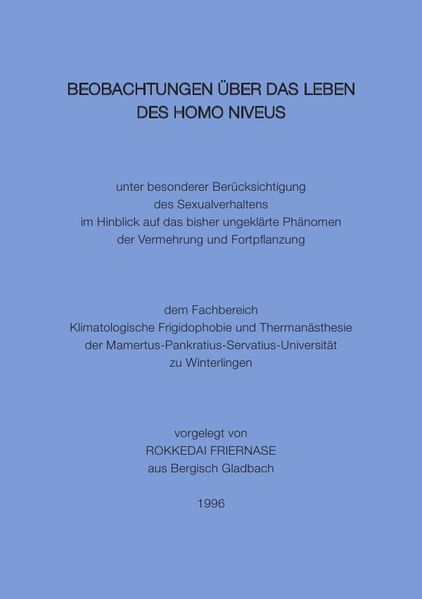 BEOBACHTUNGEN ÜBER DAS LEBEN
DES HOMO NIVEUS

unter besonderer Berücksichtigung
des Sexualverhaltens
im Hinblick auf das bisher ungeklärte Phänomen
der Vermehrung und Fortpflanzung

dem Fachbereich
Klimatologische Frigidophobie und Thermanästhesie
der Mamertus-Pankratius-Servatius-Universität
zu Winterlingen

vorgelegt von
ROKKEDAI FRIERNASE
aus Bergisch Gladbach

1996